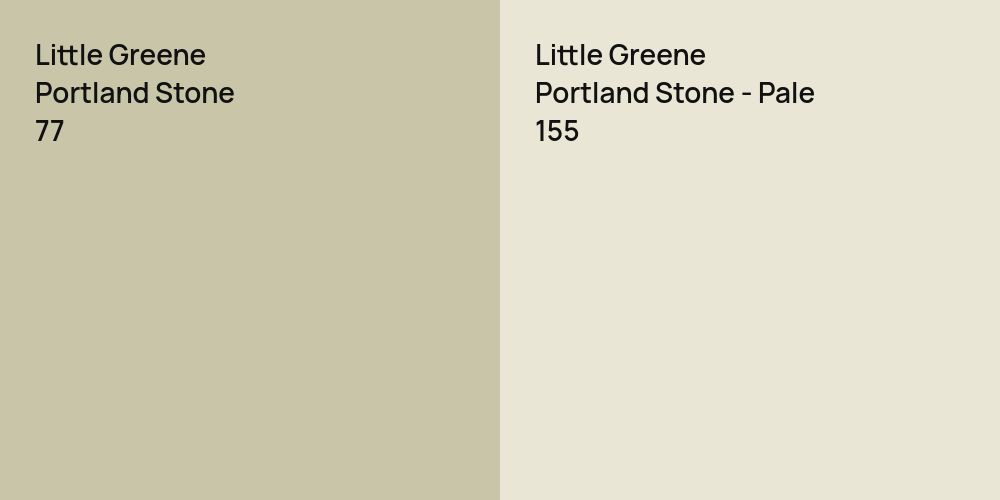 Little Greene
Portland Stone
77

Little Greene
Portland Stone - Pale
155